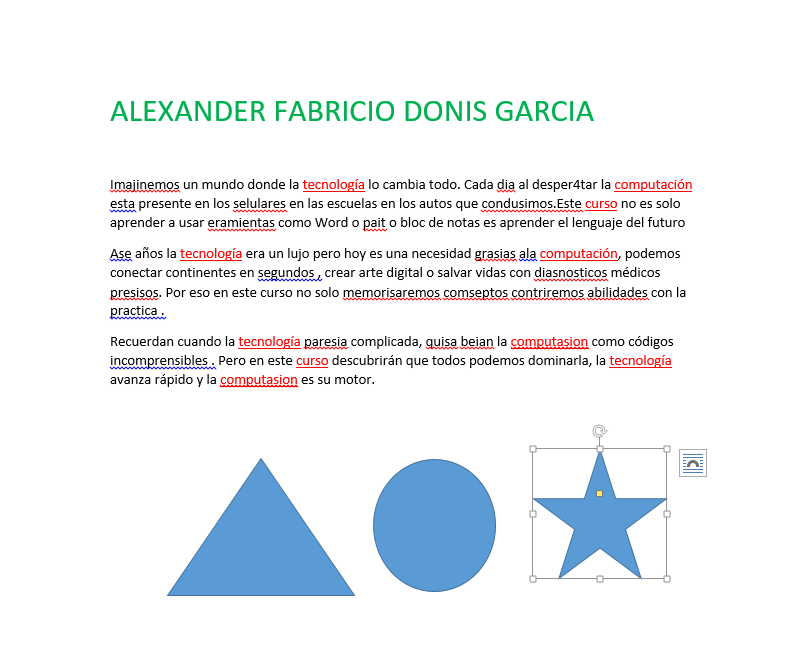 ALEXANDER FABRICIO DONIS GARCIA

Imajinemos un mundo donde la tecnología lo cambia todo. Cada dia al desper4tar la computación esta presente en los selulares en las escuelas en los autos que condusimos.Este curso no es solo aprender a usar eramientas como Word o pait o bloc de notas es aprender el lenguaje del futuro

Ase años la tecnología era un lujo pero hoy es una necesidad grasias ala computación, podemos conectar continentes en segundos , crear arte digital o salvar vidas con diasnosticos médicos presisos. Por eso en este curso no solo memorisaremos comseptos contriremos abilidades con la practica .

Recuerdan cuando la tecnología paresia complicada, quisa beian la computasion como códigos incomprensibles . Pero en este curso descubrirán que todos podemos dominarla, la tecnología avanza rápido y la computasion es su motor.